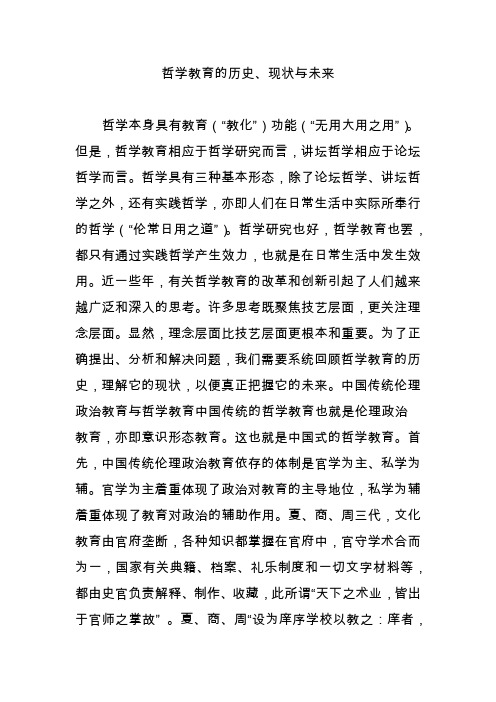 哲学教育的历史、现状与未来

哲学本身具有教育（“教化”）功能（“无用大用之用”）。但是，哲学教育相应于哲学研究而言，讲坛哲学相应于论坛哲学而言。哲学具有三种基本形态，除了论坛哲学、讲坛哲学之外，还有实践哲学，亦即人们在日常生活中实际所奉行的哲学（“伦常日用之道”）。哲学研究也好，哲学教育也罢，都只有通过实践哲学产生效力，也就是在日常生活中发生效用。近一些年，有关哲学教育的改革和创新引起了人们越来越广泛和深入的思考。许多思考既聚焦技艺层面，更关注理念层面。显然，理念层面比技艺层面更根本和重要。为了正确提出、分析和解决问题，我们需要系统回顾哲学教育的历史，理解它的现状，以便真正把握它的未来。中国传统伦理政治教育与哲学教育中国传统的哲学教育也就是伦理政治教育，亦即意识形态教育。这也就是中国式的哲学教育。首先，中国传统伦理政治教育依存的体制是官学为主、私学为辅。官学为主着重体现了政治对教育的主导地位，私学为辅着重体现了教育对政治的辅助作用。夏、商、周三代，文化教育由官府垄断，各种知识都掌握在官府中，官守学术合而为一，国家有关典籍、档案、礼乐制度和一切文字材料等，都由史官负责解释、制作、收藏，此所谓“天下之术业，皆出于官师之掌故”。夏、商、周“设为庠序学校以教之：庠者，